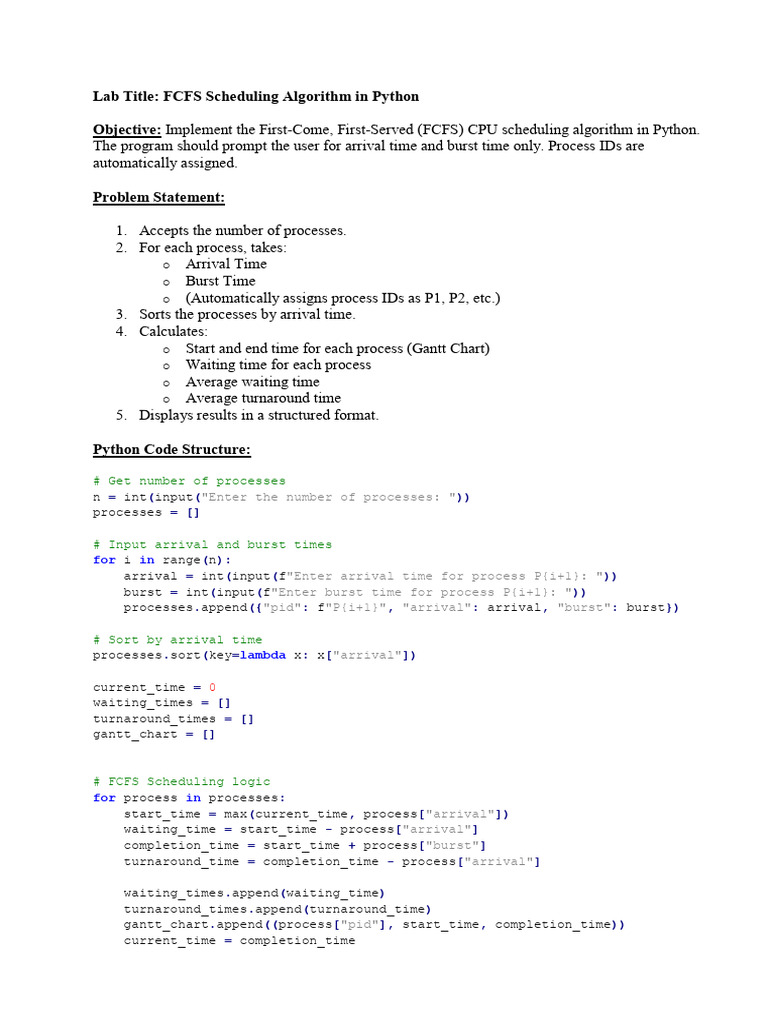 Lab Title: FCFS Scheduling Algorithm in Python

Objective: Implement the First-Come, First-Served (FCFS) CPU scheduling algorithm in Python. The program should prompt the user for arrival time and burst time only. Process IDs are automatically assigned.

Problem Statement:

1. Accepts the number of processes.
2. For each process, takes:
   o Arrival Time
   o Burst Time
   o (Automatically assigns process IDs as P1, P2, etc.)
3. Sorts the processes by arrival time.
4. Calculates:
   o Start and end time for each process (Gantt Chart)
   o Waiting time for each process
   o Average waiting time
   o Average turnaround time
5. Displays results in a structured format.

Python Code Structure:

# Get number of processes
n = int(input("Enter the number of processes: "))
processes = []

# Input arrival and burst times
for i in range(n):
    arrival = int(input(f"Enter arrival time for process P{i+1}: "))
    burst = int(input(f"Enter burst time for process P{i+1}: "))
    processes.append({"pid": f"P{i+1}", "arrival": arrival, "burst": burst})

# Sort by arrival time
processes.sort(key=lambda x: x["arrival"])

current_time = 0
waiting_times = []
turnaround_times = []
gantt_chart = []

# FCFS Scheduling logic
for process in processes:
    start_time = max(current_time, process["arrival"])
    waiting_time = start_time - process["arrival"]
    completion_time = start_time + process["burst"]
    turnaround_time = completion_time - process["arrival"]

    waiting_times.append(waiting_time)
    turnaround_times.append(turnaround_time)
    gantt_chart.append((process["pid"], start_time, completion_time))
    current_time = completion_time